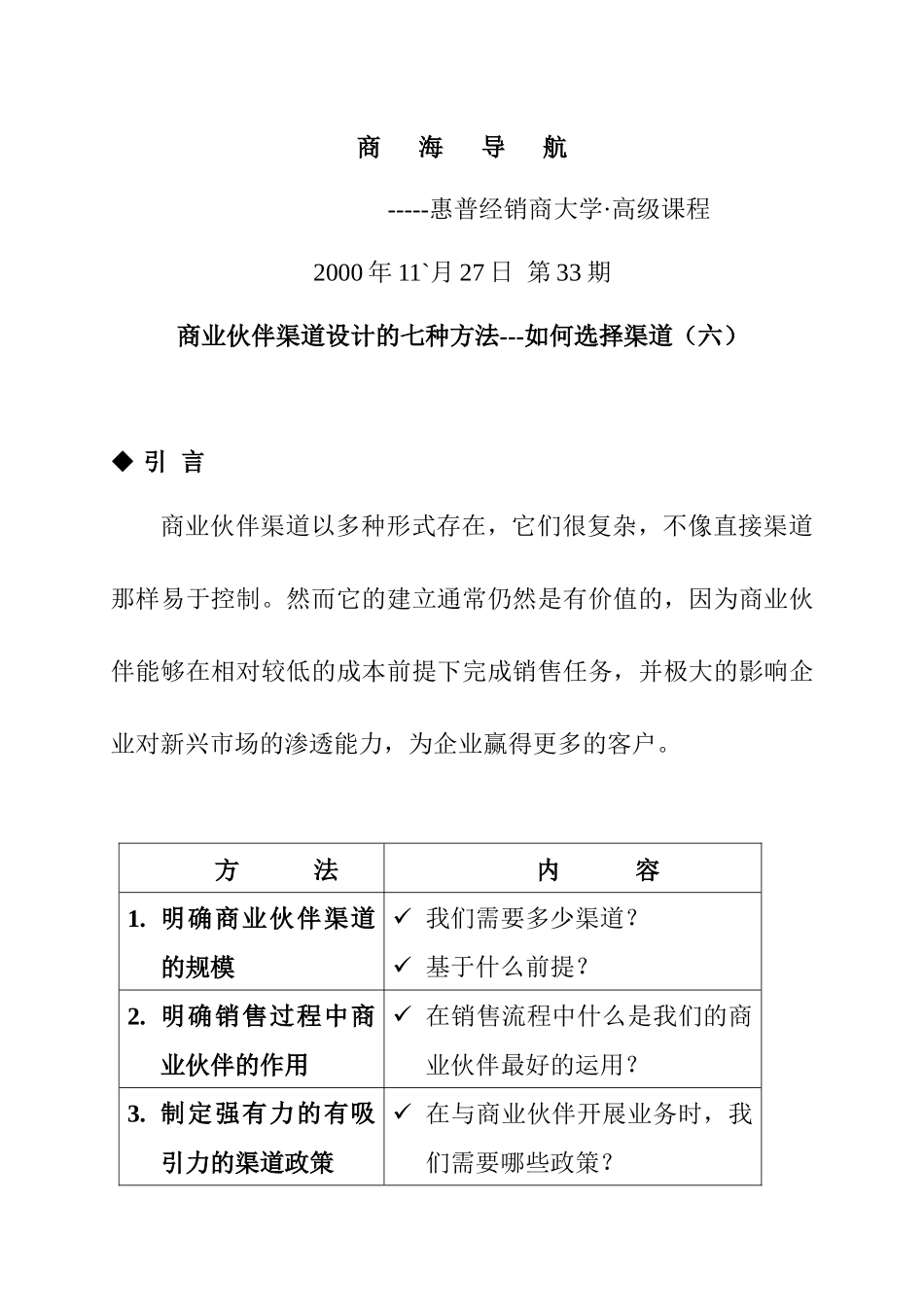 商 海 导 航

-----惠普经销商大学·高级课程

2000 年 11`月 27 日 第 33 期

商业伙伴渠道设计的七种方法---如何选择渠道（六）

◆ 引 言

商业伙伴渠道以多种形式存在，它们很复杂，不像直接渠道那样易于控制。然而它的建立通常仍然是有价值的，因为商业伙伴能够在相对较低的成本前提下完成销售任务，并极大的影响企业对新兴市场的渗透能力，为企业赢得更多的客户。

| 方 法 | 内 容 |
|---|---|
| 1. 明确商业伙伴渠道的规模 | ✓ 我们需要多少渠道？ ✓ 基于什么前提？ |
| 2. 明确销售过程中商业伙伴的作用 | ✓ 在销售流程中什么是我们的商业伙伴最好的运用？ |
| 3. 制定强有力的有吸引力的渠道政策 | ✓ 在与商业伙伴开展业务时，我们需要哪些政策？ |